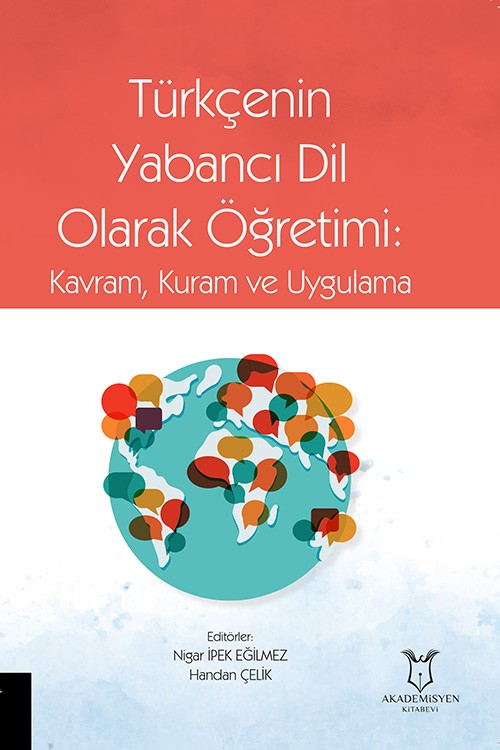 Türkçenin Yabancı Dil Olarak Öğretimi: Kavram, Kuram ve Uygulama

Editörler:
Nigar İPEK EĞİLMEZ
Handan ÇELİK

AKADEMİSYEN
KİTABEVİ